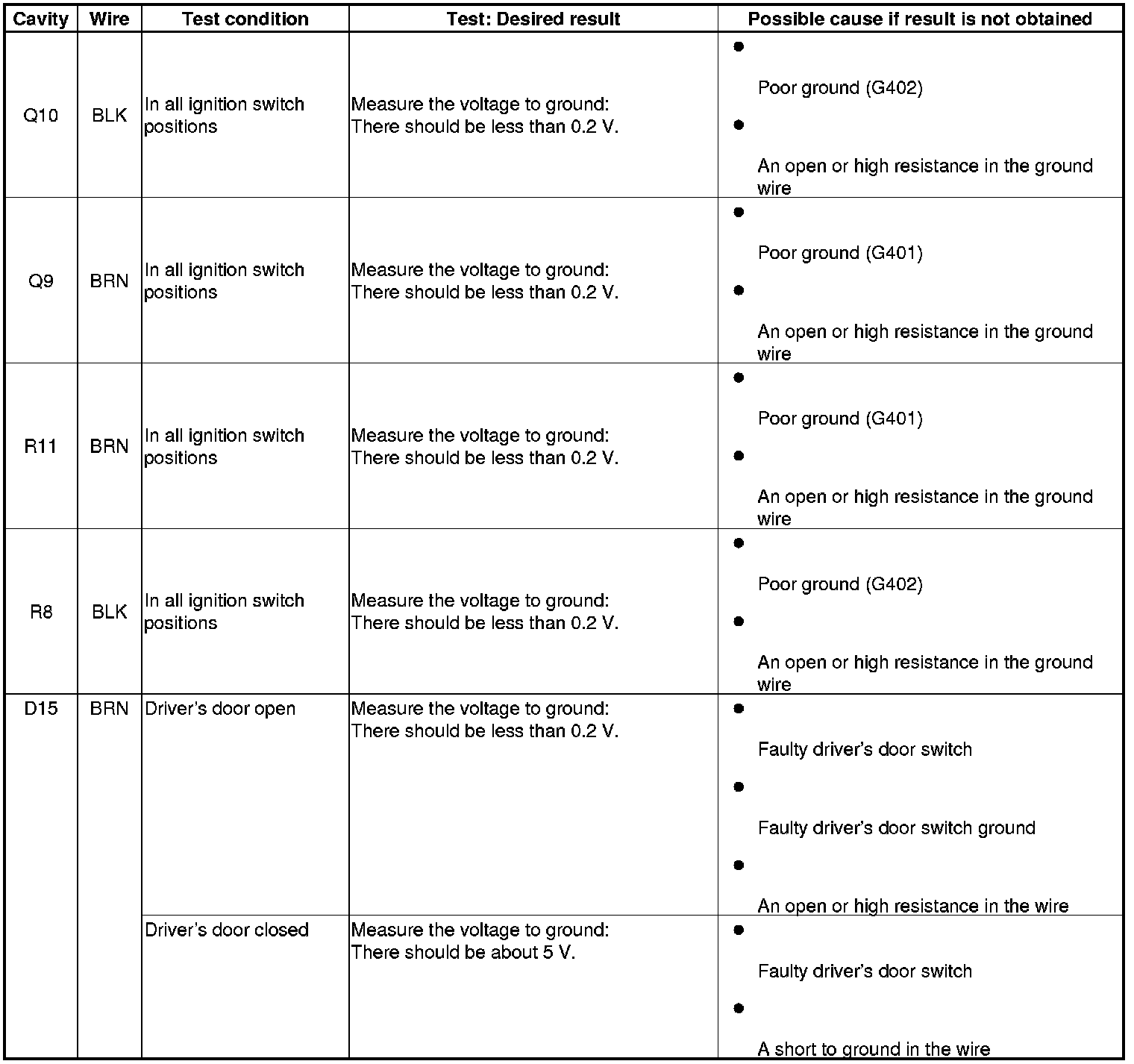 | Cavity | Wire | Test condition | Test: Desired result | Possible cause if result is not obtained |
|---|---|---|---|---|
| Q10 | BLK | In all ignition switch positions | Measure the voltage to ground: There should be less than 0.2 V. | • Poor ground (G402) • An open or high resistance in the ground wire |
| Q9 | BRN | In all ignition switch positions | Measure the voltage to ground: There should be less than 0.2 V. | • Poor ground (G401) • An open or high resistance in the ground wire |
| R11 | BRN | In all ignition switch positions | Measure the voltage to ground: There should be less than 0.2 V. | • Poor ground (G401) • An open or high resistance in the ground wire |
| R8 | BLK | In all ignition switch positions | Measure the voltage to ground: There should be less than 0.2 V. | • Poor ground (G402) • An open or high resistance in the ground wire |
| D15 | BRN | Driver's door open | Measure the voltage to ground: There should be less than 0.2 V. | • Faulty driver's door switch • Faulty driver's door switch ground • An open or high resistance in the wire |
| | | Driver's door closed | Measure the voltage to ground: There should be about 5 V. | • Faulty driver's door switch • A short to ground in the wire |